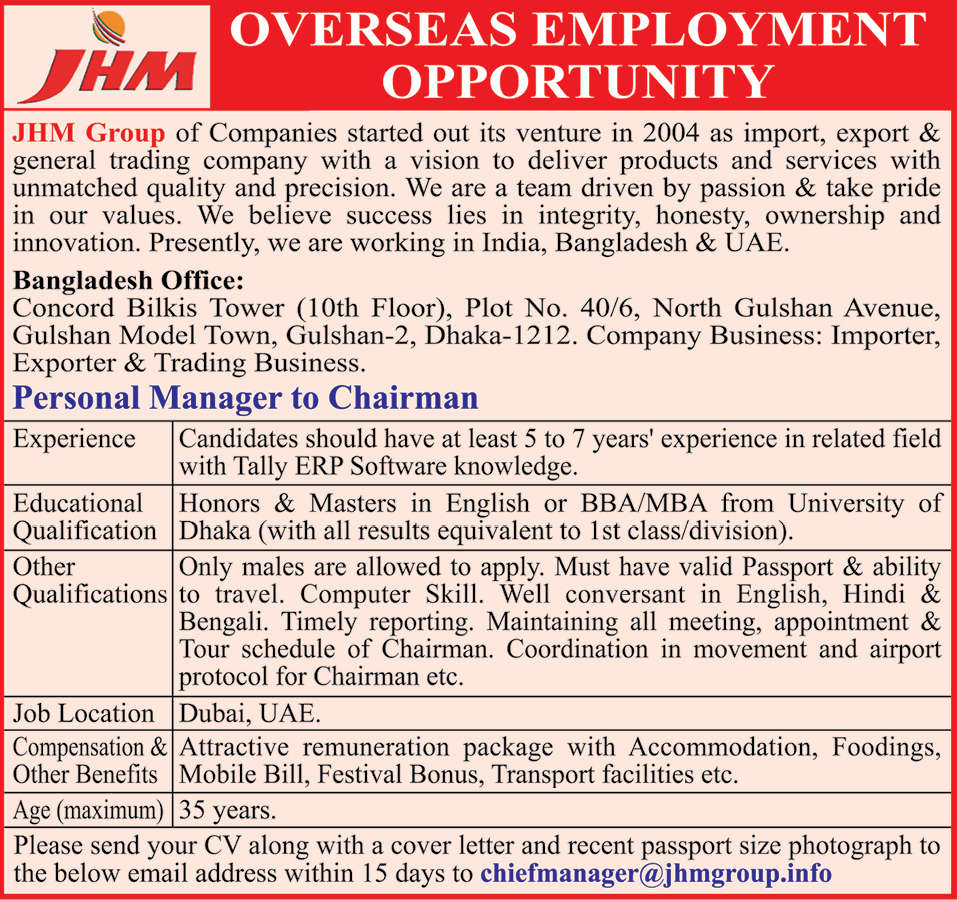 JHM

OVERSEAS EMPLOYMENT OPPORTUNITY

JHM Group of Companies started out its venture in 2004 as import, export & general trading company with a vision to deliver products and services with unmatched quality and precision. We are a team driven by passion & take pride in our values. We believe success lies in integrity, honesty, ownership and innovation. Presently, we are working in India, Bangladesh & UAE.

Bangladesh Office:
Concord Bilkis Tower (10th Floor), Plot No. 40/6, North Gulshan Avenue, Gulshan Model Town, Gulshan-2, Dhaka-1212. Company Business: Importer, Exporter & Trading Business.

Personal Manager to Chairman

| Experience | Candidates should have at least 5 to 7 years' experience in related field with Tally ERP Software knowledge. |
|---|---|
| Educational Qualification | Honors & Masters in English or BBA/MBA from University of Dhaka (with all results equivalent to 1st class/division). |
| Other Qualifications | Only males are allowed to apply. Must have valid Passport & ability to travel. Computer Skill. Well conversant in English, Hindi & Bengali. Timely reporting. Maintaining all meeting, appointment & Tour schedule of Chairman. Coordination in movement and airport protocol for Chairman etc. |
| Job Location | Dubai, UAE. |
| Compensation & Other Benefits | Attractive remuneration package with Accommodation, Foodings, Mobile Bill, Festival Bonus, Transport facilities etc. |
| Age (maximum) | 35 years. |

Please send your CV along with a cover letter and recent passport size photograph to the below email address within 15 days to chiefmanager@jhmgroup.info